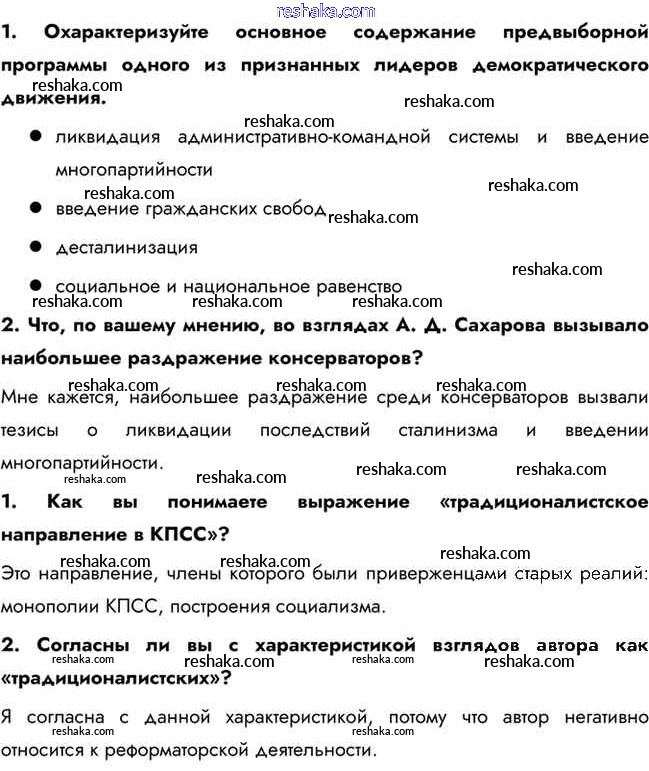 reshaka.com

1. Охарактеризуйте основное содержание предвыборной программы одного из признанных лидеров демократического движения.

reshaka.com reshaka.com reshaka.com

● ликвидация административно-командной системы и введение многопартийности

reshaka.com reshaka.com

● введение гражданских свобод reshaka.com

● десталинизация

reshaka.com

● социальное и национальное равенство

reshaka.com reshaka.com reshaka.com

2. Что, по вашему мнению, во взглядах А. Д. Сахарова вызывало наибольшее раздражение консерваторов?

reshaka.com reshaka.com reshaka.com

Мне кажется, наибольшее раздражение среди консерваторов вызвали тезисы о ликвидации последствий сталинизма и введении многопартийности.

reshaka.com reshaka.com reshaka.com reshaka.com

1. Как вы понимаете выражение «традиционалистское направление в КПСС»?

reshaka.com reshaka.com reshaka.com

Это направление, члены которого были приверженцами старых реалий: монополии КПСС, построения социализма.

2. Согласны ли вы с характеристикой взглядов автора как «традиционалистских»?

reshaka.com reshaka.com reshaka.com reshaka.com

Я согласна с данной характеристикой, потому что автор негативно относится к реформаторской деятельности.

reshaka.com reshaka.com